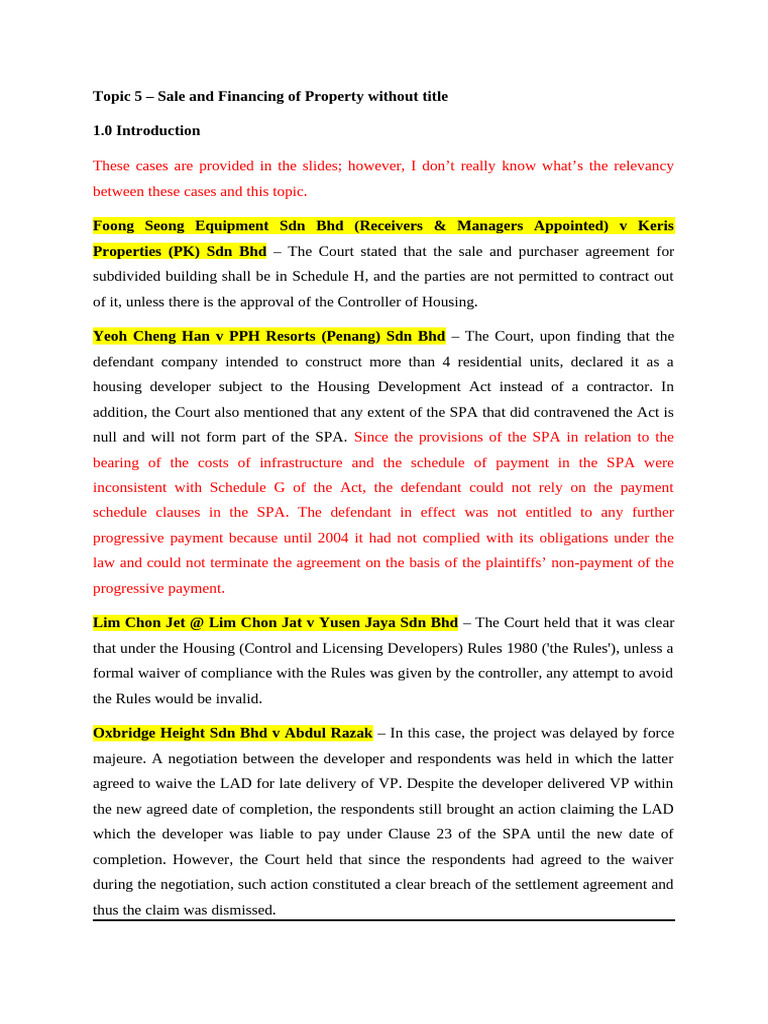 Topic 5 – Sale and Financing of Property without title

1.0 Introduction

These cases are provided in the slides; however, I don't really know what's the relevancy between these cases and this topic.

Foong Seong Equipment Sdn Bhd (Receivers & Managers Appointed) v Keris Properties (PK) Sdn Bhd – The Court stated that the sale and purchaser agreement for subdivided building shall be in Schedule H, and the parties are not permitted to contract out of it, unless there is the approval of the Controller of Housing.

Yeoh Cheng Han v PPH Resorts (Penang) Sdn Bhd – The Court, upon finding that the defendant company intended to construct more than 4 residential units, declared it as a housing developer subject to the Housing Development Act instead of a contractor. In addition, the Court also mentioned that any extent of the SPA that did contravened the Act is null and will not form part of the SPA. Since the provisions of the SPA in relation to the bearing of the costs of infrastructure and the schedule of payment in the SPA were inconsistent with Schedule G of the Act, the defendant could not rely on the payment schedule clauses in the SPA. The defendant in effect was not entitled to any further progressive payment because until 2004 it had not complied with its obligations under the law and could not terminate the agreement on the basis of the plaintiffs' non-payment of the progressive payment.

Lim Chon Jet @ Lim Chon Jat v Yusen Jaya Sdn Bhd – The Court held that it was clear that under the Housing (Control and Licensing Developers) Rules 1980 ('the Rules'), unless a formal waiver of compliance with the Rules was given by the controller, any attempt to avoid the Rules would be invalid.

Oxbridge Height Sdn Bhd v Abdul Razak – In this case, the project was delayed by force majeure. A negotiation between the developer and respondents was held in which the latter agreed to waive the LAD for late delivery of VP. Despite the developer delivered VP within the new agreed date of completion, the respondents still brought an action claiming the LAD which the developer was liable to pay under Clause 23 of the SPA until the new date of completion. However, the Court held that since the respondents had agreed to the waiver during the negotiation, such action constituted a clear breach of the settlement agreement and thus the claim was dismissed.